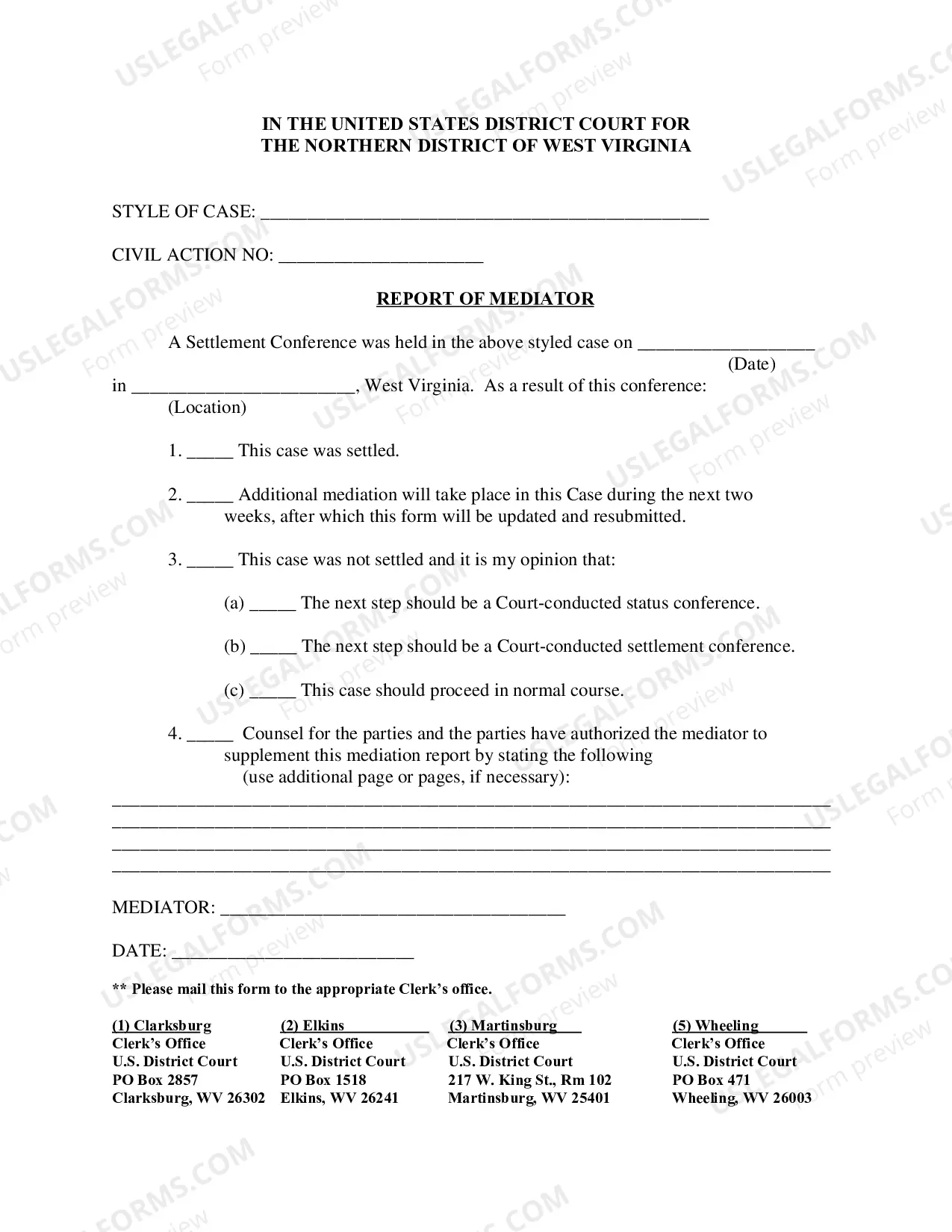 IN THE UNITED STATES DISTRICT COURT FOR
THE NORTHERN DISTRICT OF WEST VIRGINIA

STYLE OF CASE: ____

CIVIL ACTION NO: ____

REPORT OF MEDIATOR

A Settlement Conference was held in the above styled case on ____
(Date)
in ____, West Virginia. As a result of this conference:
(Location)

1. ____ This case was settled.

2. ____ Additional mediation will take place in this Case during the next two weeks, after which this form will be updated and resubmitted.

3. ____ This case was not settled and it is my opinion that:

(a) ____ The next step should be a Court-conducted status conference.

(b) ____ The next step should be a Court-conducted settlement conference.

(c) ____ This case should proceed in normal course.

4. ____ Counsel for the parties and the parties have authorized the mediator to supplement this mediation report by stating the following
(use additional page or pages, if necessary):

____
____
____
____

MEDIATOR: ____

DATE: ____

** Please mail this form to the appropriate Clerk's office.

(1) Clarksburg
Clerk's Office
U.S. District Court
PO Box 2857
Clarksburg, WV 26302

(2) Elkins
Clerk's Office
U.S. District Court
PO Box 1518
Elkins, WV 26241

(3) Martinsburg
Clerk's Office
U.S. District Court
217 W. King St., Rm 102
Martinsburg, WV 25401

(5) Wheeling
Clerk's Office
U.S. District Court
PO Box 471
Wheeling, WV 26003

USLEGALFORMS.COM
Form preview